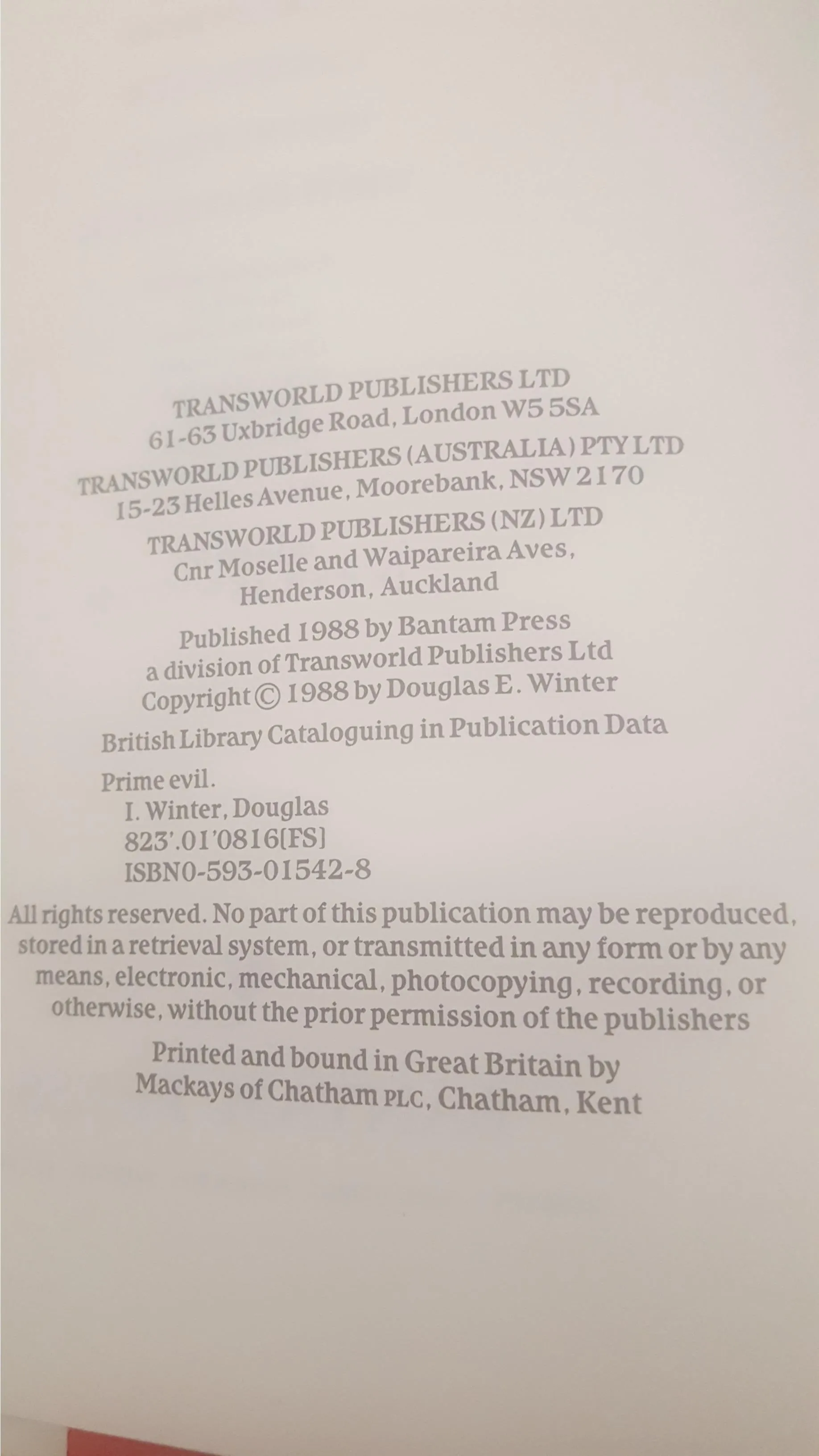 TRANSWORLD PUBLISHERS LTD
61-63 Uxbridge Road, London W5 5SA

TRANSWORLD PUBLISHERS (AUSTRALIA) PTY LTD
15-23 Helles Avenue, Moorebank, NSW 2170

TRANSWORLD PUBLISHERS (NZ) LTD
Cnr Moselle and Waipareira Aves,
Henderson, Auckland

Published 1988 by Bantam Press
a division of Transworld Publishers Ltd
Copyright © 1988 by Douglas E. Winter

British Library Cataloguing in Publication Data

Prime evil.
I. Winter, Douglas
823'.01'0816[FS]
ISBN0-593-01542-8

All rights reserved. No part of this publication may be reproduced, stored in a retrieval system, or transmitted in any form or by any means, electronic, mechanical, photocopying, recording, or otherwise, without the prior permission of the publishers

Printed and bound in Great Britain by
Mackays of Chatham PLC, Chatham, Kent